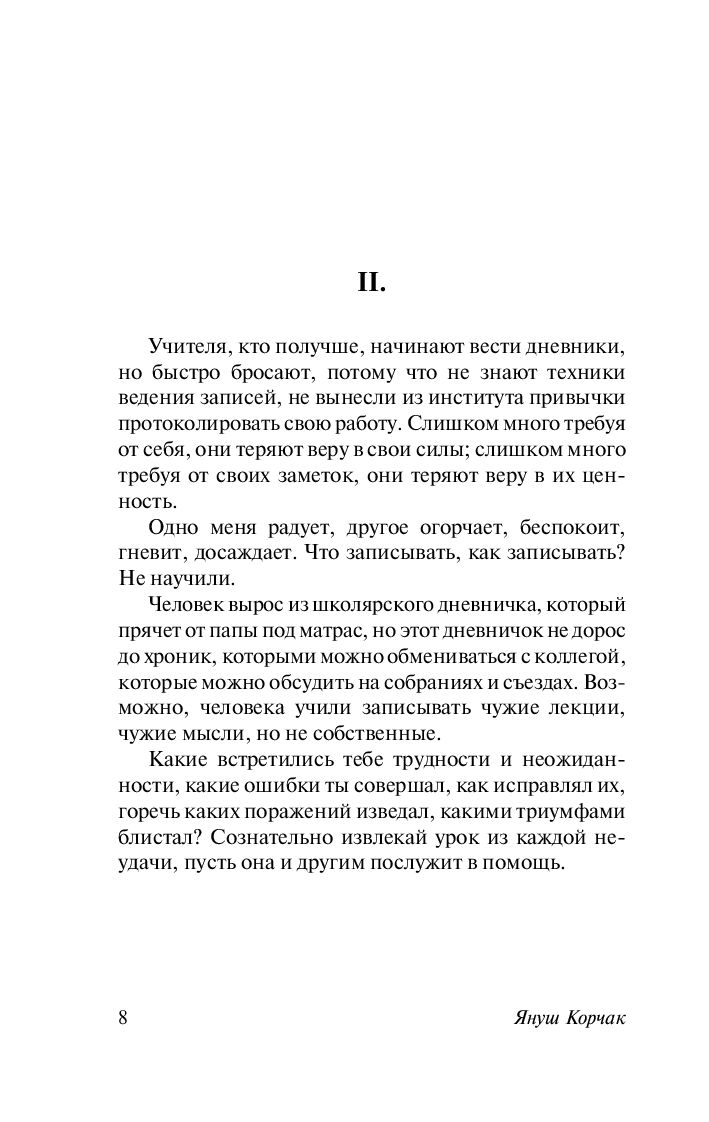 II.

Учителя, кто получше, начинают вести дневники, но быстро бросают, потому что не знают техники ведения записей, не вынесли из института привычки протоколировать свою работу. Слишком много требуя от себя, они теряют веру в свои силы; слишком много требуя от своих заметок, они теряют веру в их ценность.

Одно меня радует, другое огорчает, беспокоит, гневит, досаждает. Что записывать, как записывать? Не научили.

Человек вырос из школярского дневничка, который прячет от папы под матрас, но этот дневничок не дорос до хроник, которыми можно обмениваться с коллегой, которые можно обсудить на собраниях и съездах. Возможно, человека учили записывать чужие лекции, чужие мысли, но не собственные.

Какие встретились тебе трудности и неожиданности, какие ошибки ты совершал, как исправлял их, горечь каких поражений изведал, какими триумфами блистал? Сознательно извлекай урок из каждой неудачи, пусть она и другим послужит в помощь.

8 Януш Корчак